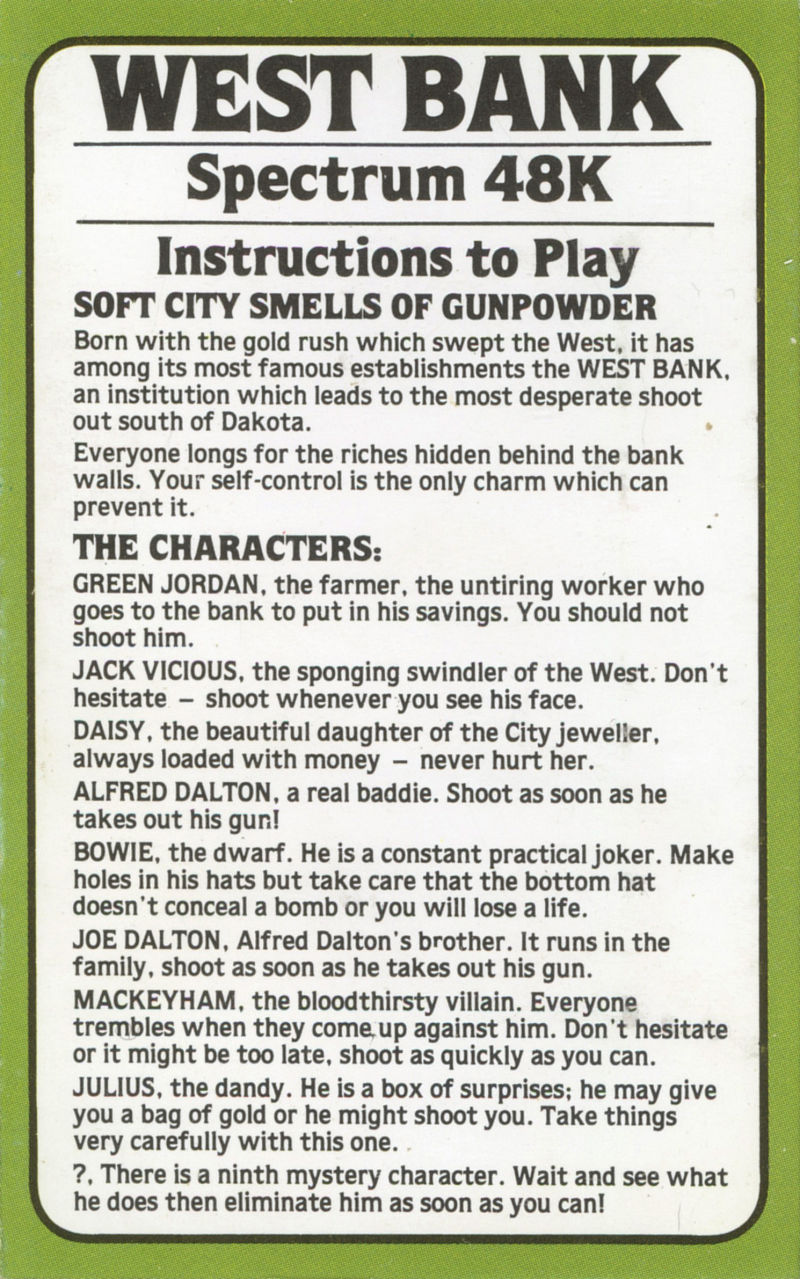 WEST BANK

Spectrum 48K

Instructions to Play

SOFT CITY SMELLS OF GUNPOWDER

Born with the gold rush which swept the West, it has among its most famous establishments the WEST BANK, an institution which leads to the most desperate shoot out south of Dakota.

Everyone longs for the riches hidden behind the bank walls. Your self-control is the only charm which can prevent it.

THE CHARACTERS:

GREEN JORDAN, the farmer, the untiring worker who goes to the bank to put in his savings. You should not shoot him.

JACK VICIOUS, the sponging swindler of the West. Don't hesitate – shoot whenever you see his face.

DAISY, the beautiful daughter of the City jeweller, always loaded with money – never hurt her.

ALFRED DALTON, a real baddie. Shoot as soon as he takes out his gun!

BOWIE, the dwarf. He is a constant practical joker. Make holes in his hats but take care that the bottom hat doesn't conceal a bomb or you will lose a life.

JOE DALTON, Alfred Dalton's brother. It runs in the family, shoot as soon as he takes out his gun.

MACKEYHAM, the bloodthirsty villain. Everyone trembles when they come up against him. Don't hesitate or it might be too late, shoot as quickly as you can.

JULIUS, the dandy. He is a box of surprises; he may give you a bag of gold or he might shoot you. Take things very carefully with this one.

?, There is a ninth mystery character. Wait and see what he does then eliminate him as soon as you can!